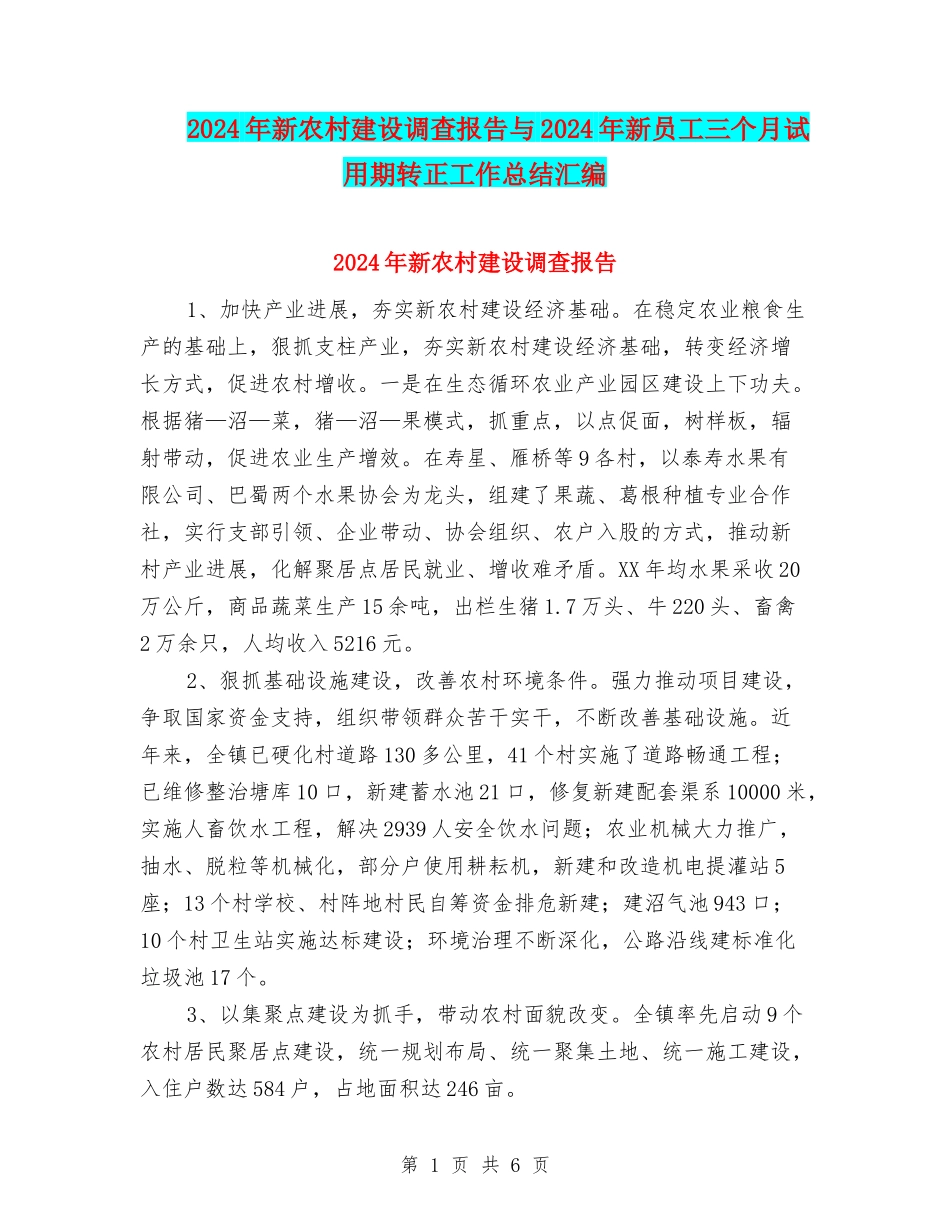 2024年新农村建设调查报告与2024年新员工三个月试用期转正工作总结汇编

2024年新农村建设调查报告

1、加快产业进展，夯实新农村建设经济基础。在稳定农业粮食生产的基础上，狠抓支柱产业，夯实新农村建设经济基础，转变经济增长方式，促进农村增收。一是在生态循环农业产业园区建设上下功夫。根据猪—沼—菜，猪—沼—果模式，抓重点，以点促面，树样板，辐射带动，促进农业生产增效。在寿星、雁桥等9各村，以泰寿水果有限公司、巴蜀两个水果协会为龙头，组建了果蔬、葛根种植专业合作社，实行支部引领、企业带动、协会组织、农户入股的方式，推动新村产业进展，化解聚居点居民就业、增收难矛盾。XX年均水果采收20万公斤，商品蔬菜生产15余吨，出栏生猪1.7万头、牛220头、畜禽2万余只，人均收入5216元。

2、狠抓基础设施建设，改善农村环境条件。强力推动项目建设，争取国家资金支持，组织带领群众苦干实干，不断改善基础设施。近年来，全镇已硬化村道路130多公里，41个村实施了道路畅通工程；已维修整治塘库10口，新建蓄水池21口，修复新建配套渠系10000米，实施人畜饮水工程，解决2939人安全饮水问题；农业机械大力推广，抽水、脱粒等机械化，部分户使用耕耘机，新建和改造机电提灌站5座；13个村学校、村阵地村民自筹资金排危新建；建沼气池943口；10个村卫生站实施达标建设；环境治理不断深化，公路沿线建标准化垃圾池17个。

3、以集聚点建设为抓手，带动农村面貌改变。全镇率先启动9个农村居民聚居点建设，统一规划布局、统一聚集土地、统一施工建设，入住户数达584户，占地面积达246亩。

第 1 页 共 6 页